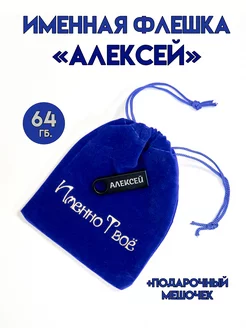 ИМЕННАЯ ФЛЕШКА «АЛЕКСЕЙ»

64 ГБ.

АЛЕКСЕЙ

Именно Твоё

+ПОДАРОЧНЫЙ МЕШОЧЕК